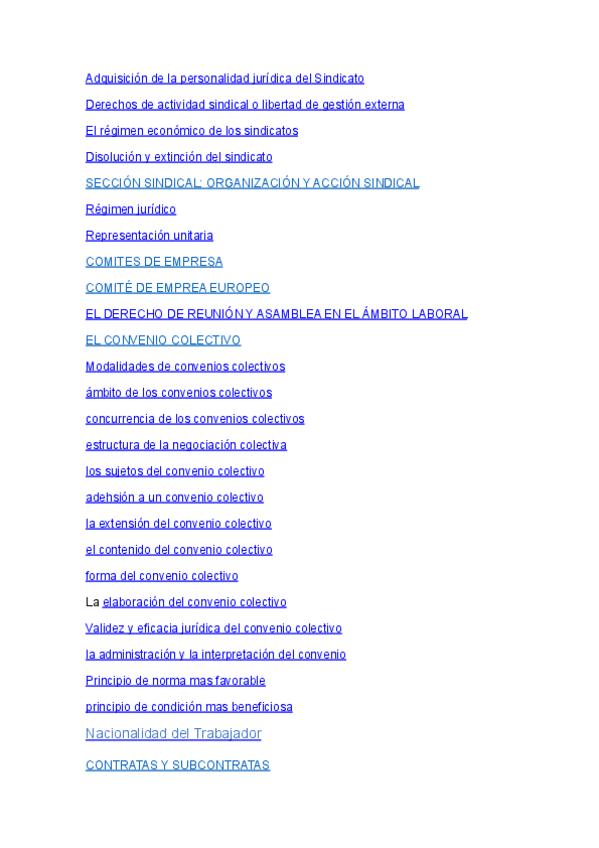 Adquisición de la personalidad jurídica del Sindicato

Derechos de actividad sindical o libertad de gestión externa

El régimen económico de los sindicatos

Disolución y extinción del sindicato

SECCIÓN SINDICAL: ORGANIZACIÓN Y ACCIÓN SINDICAL

Régimen jurídico

Representación unitaria

COMITES DE EMPRESA

COMITÉ DE EMPREA EUROPEO

EL DERECHO DE REUNIÓN Y ASAMBLEA EN EL ÁMBITO LABORAL

EL CONVENIO COLECTIVO

Modalidades de convenios colectivos

ámbito de los convenios colectivos

concurrencia de los convenios colectivos

estructura de la negociación colectiva

los sujetos del convenio colectivo

adehsión a un convenio colectivo

la extensión del convenio colectivo

el contenido del convenio colectivo

forma del convenio colectivo

La elaboración del convenio colectivo

Validez y eficacia jurídica del convenio colectivo

la administración y la interpretación del convenio

Principio de norma mas favorable

principio de condición mas beneficiosa

Nacionalidad del Trabajador

CONTRATAS Y SUBCONTRATAS